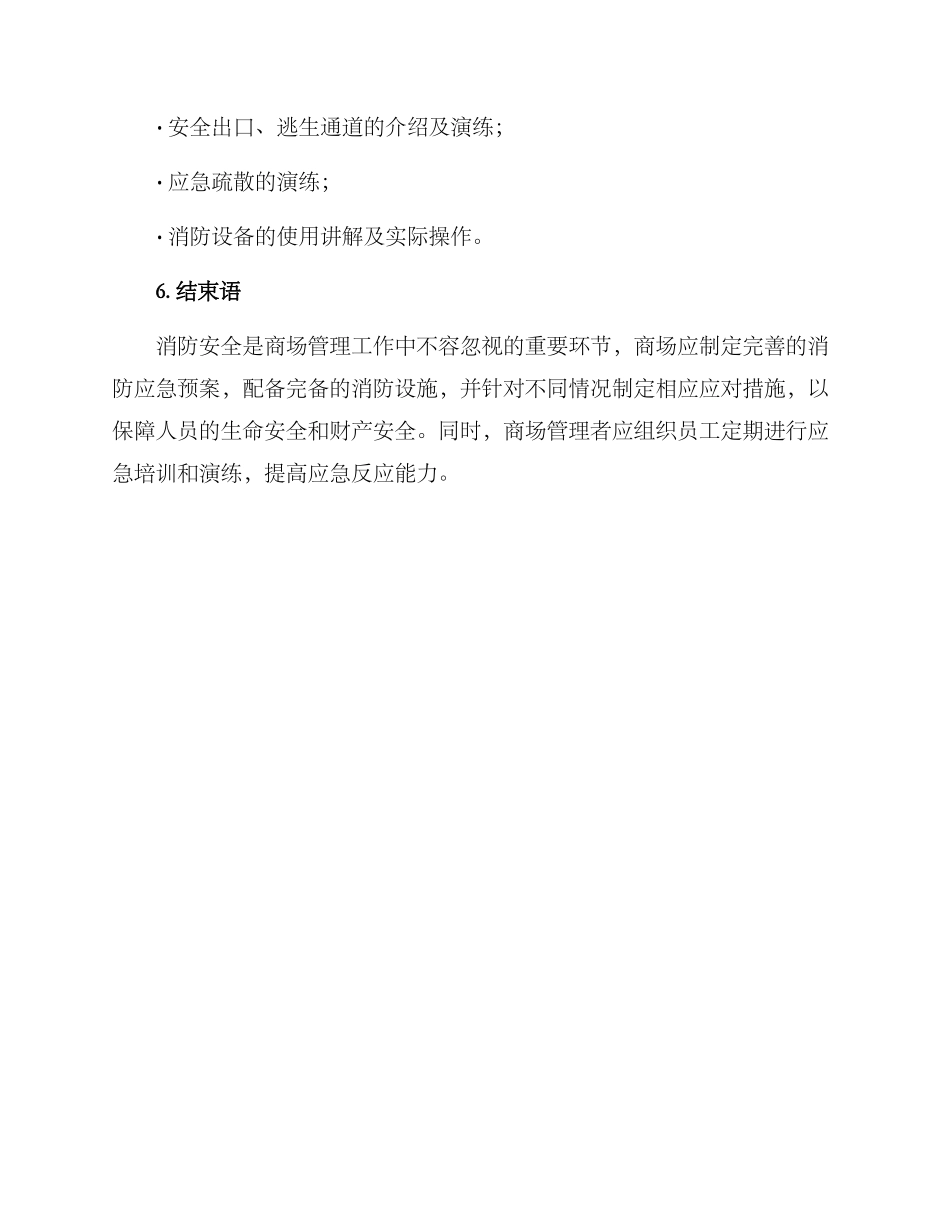 · 安全出口、逃生通道的介绍及演练；

· 应急疏散的演练；

· 消防设备的使用讲解及实际操作。

6. 结束语

消防安全是商场管理工作中不容忽视的重要环节，商场应制定完善的消防应急预案，配备完备的消防设施，并针对不同情况制定相应应对措施，以保障人员的生命安全和财产安全。同时，商场管理者应组织员工定期进行应急培训和演练，提高应急反应能力。